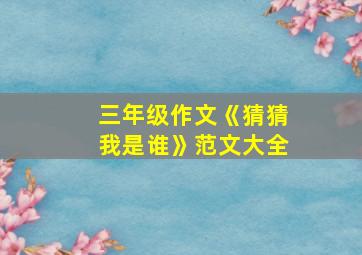 三年级作文《猜猜我是谁》范文大全